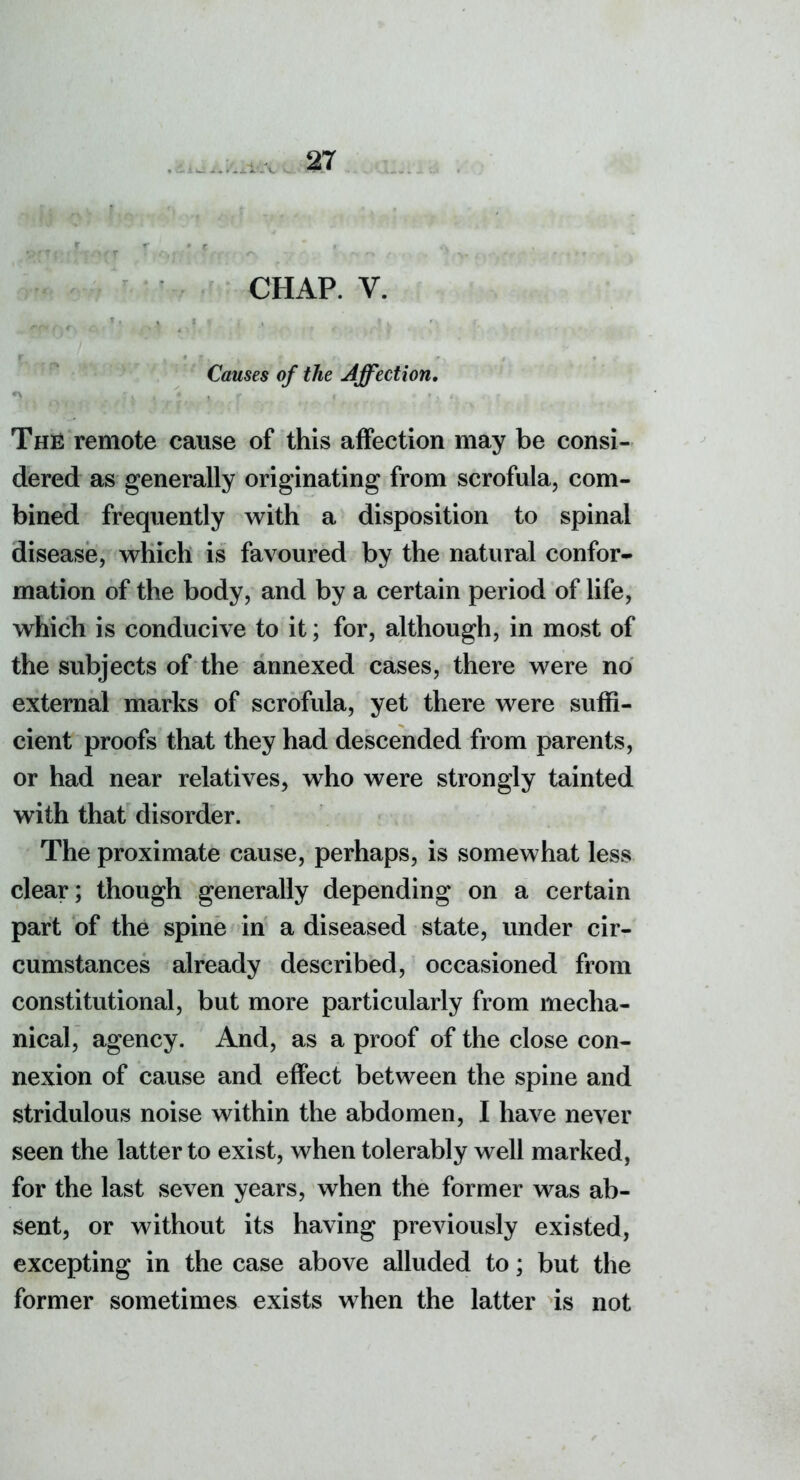 27

CHAP. V.

Causes of the Affection.

The remote cause of this affection may be considered as generally originating from scrofula, combined frequently with a disposition to spinal disease, which is favoured by the natural conformation of the body, and by a certain period of life, which is conducive to it; for, although, in most of the subjects of the annexed cases, there were no external marks of scrofula, yet there were sufficient proofs that they had descended from parents, or had near relatives, who were strongly tainted with that disorder.

The proximate cause, perhaps, is somewhat less clear; though generally depending on a certain part of the spine in a diseased state, under circumstances already described, occasioned from constitutional, but more particularly from mechanical, agency. And, as a proof of the close connexion of cause and effect between the spine and stridulous noise within the abdomen, I have never seen the latter to exist, when tolerably well marked, for the last seven years, when the former was absent, or without its having previously existed, excepting in the case above alluded to; but the former sometimes exists when the latter is not